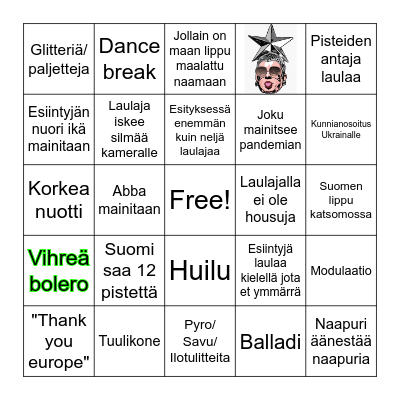 | | | | | |
|---|---|---|---|---|
| Glitteriä/ paljetteja | Dance break | Jollain on maan lippu maalattu naamaan | | Pisteiden antaja laulaa |
| Esiintyjän nuori ikä mainitaan | Laulaja iskee silmää kameralle | Esityksessä enemmän kuin neljä laulajaa | Joku mainitsee pandemian | Kunnianosoitus Ukrainalle |
| Korkea nuotti | Abba mainitaan | Free! | Laulajalla ei ole housuja | Suomen lippu katsomossa |
| Vihreä bolero | Suomi saa 12 pistettä | Huilu | Esiintyjä laulaa kielellä jota et ymmärrä | Modulaatio |
| "Thank you europe" | Tuulikone | Pyro/ Savu/ Ilotulitteita | Balladi | Naapuri äänestää naapuria |